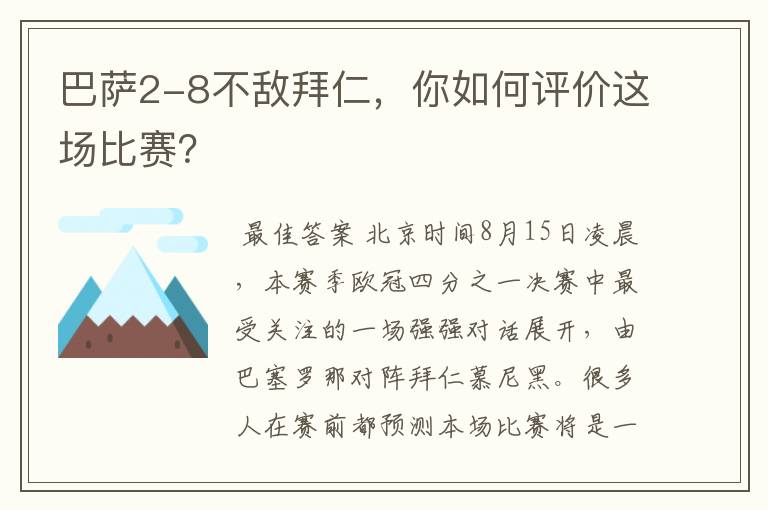 巴萨2-8不敌拜仁，你如何评价这场比赛?

最佳答案 北京时间8月15日凌晨，本赛季欧冠四分之一决赛中最受关注的一场强强对话展开，由巴塞罗那对阵拜仁慕尼黑。很多人在赛前都预测本场比赛将是一